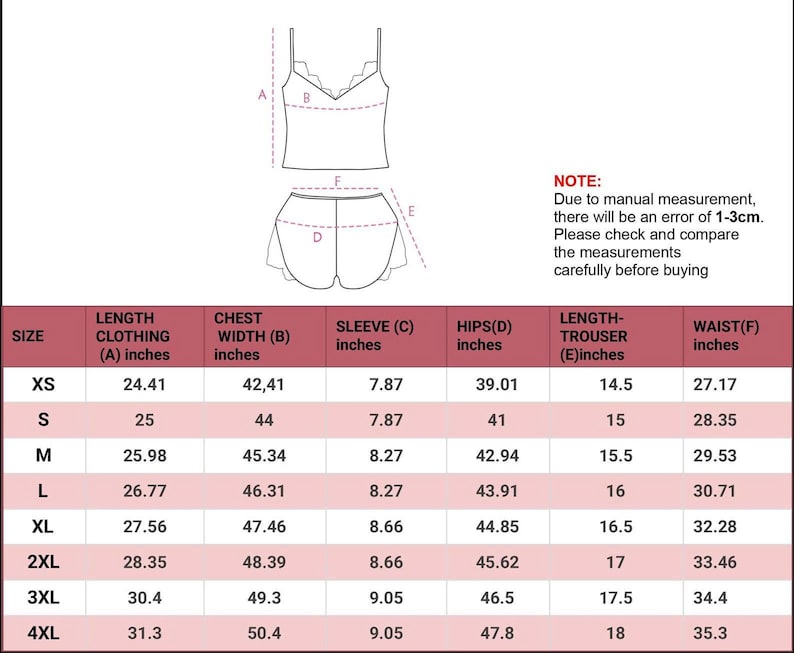 A
B
F
E
D

NOTE:
Due to manual measurement, there will be an error of 1-3cm. Please check and compare the measurements carefully before buying

| SIZE | LENGTH CLOTHING (A) inches | CHEST WIDTH (B) inches | SLEEVE (C) inches | HIPS(D) inches | LENGTH-TROUSER (E)inches | WAIST(F) inches |
|---|---|---|---|---|---|---|
| XS | 24.41 | 42,41 | 7.87 | 39.01 | 14.5 | 27.17 |
| S | 25 | 44 | 7.87 | 41 | 15 | 28.35 |
| M | 25.98 | 45.34 | 8.27 | 42.94 | 15.5 | 29.53 |
| L | 26.77 | 46.31 | 8.27 | 43.91 | 16 | 30.71 |
| XL | 27.56 | 47.46 | 8.66 | 44.85 | 16.5 | 32.28 |
| 2XL | 28.35 | 48.39 | 8.66 | 45.62 | 17 | 33.46 |
| 3XL | 30.4 | 49.3 | 9.05 | 46.5 | 17.5 | 34.4 |
| 4XL | 31.3 | 50.4 | 9.05 | 47.8 | 18 | 35.3 |